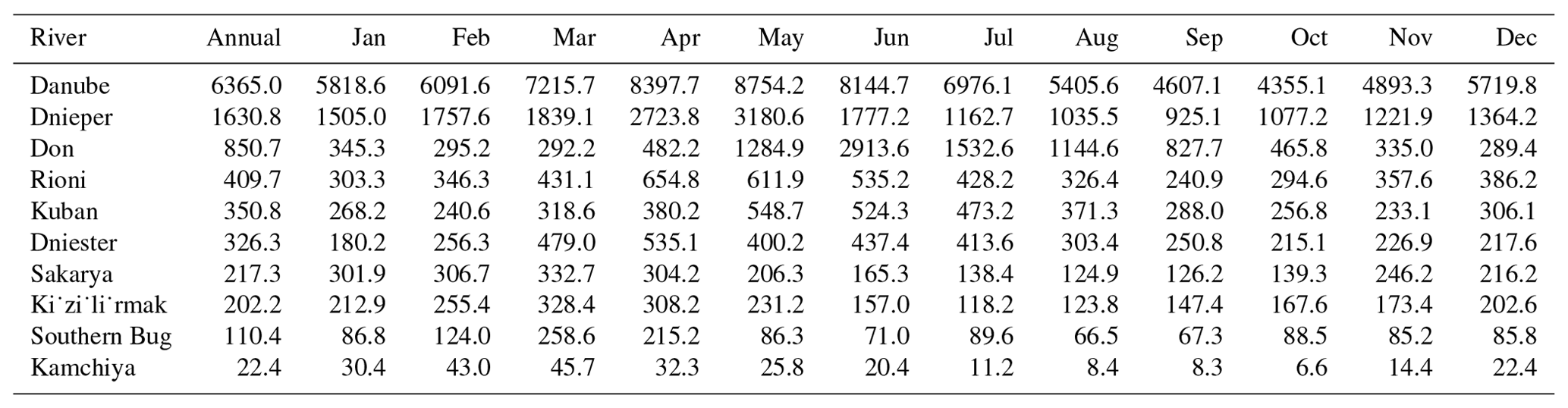 | River | Annual | Jan | Feb | Mar | Apr | May | Jun | Jul | Aug | Sep | Oct | Nov | Dec |
|---|---|---|---|---|---|---|---|---|---|---|---|---|---|
| Danube | 6365.0 | 5818.6 | 6091.6 | 7215.7 | 8397.7 | 8754.2 | 8144.7 | 6976.1 | 5405.6 | 4607.1 | 4355.1 | 4893.3 | 5719.8 |
| Dnieper | 1630.8 | 1505.0 | 1757.6 | 1839.1 | 2723.8 | 3180.6 | 1777.2 | 1162.7 | 1035.5 | 925.1 | 1077.2 | 1221.9 | 1364.2 |
| Don | 850.7 | 345.3 | 295.2 | 292.2 | 482.2 | 1284.9 | 2913.6 | 1532.6 | 1144.6 | 827.7 | 465.8 | 335.0 | 289.4 |
| Rioni | 409.7 | 303.3 | 346.3 | 431.1 | 654.8 | 611.9 | 535.2 | 428.2 | 326.4 | 240.9 | 294.6 | 357.6 | 386.2 |
| Kuban | 350.8 | 268.2 | 240.6 | 318.6 | 380.2 | 548.7 | 524.3 | 473.2 | 371.3 | 288.0 | 256.8 | 233.1 | 306.1 |
| Dniester | 326.3 | 180.2 | 256.3 | 479.0 | 535.1 | 400.2 | 437.4 | 413.6 | 303.4 | 250.8 | 215.1 | 226.9 | 217.6 |
| Sakarya | 217.3 | 301.9 | 306.7 | 332.7 | 304.2 | 206.3 | 165.3 | 138.4 | 124.9 | 126.2 | 139.3 | 246.2 | 216.2 |
| Ki˙zi˙li˙rmak | 202.2 | 212.9 | 255.4 | 328.4 | 308.2 | 231.2 | 157.0 | 118.2 | 123.8 | 147.4 | 167.6 | 173.4 | 202.6 |
| Southern Bug | 110.4 | 86.8 | 124.0 | 258.6 | 215.2 | 86.3 | 71.0 | 89.6 | 66.5 | 67.3 | 88.5 | 85.2 | 85.8 |
| Kamchiya | 22.4 | 30.4 | 43.0 | 45.7 | 32.3 | 25.8 | 20.4 | 11.2 | 8.4 | 8.3 | 6.6 | 14.4 | 22.4 |